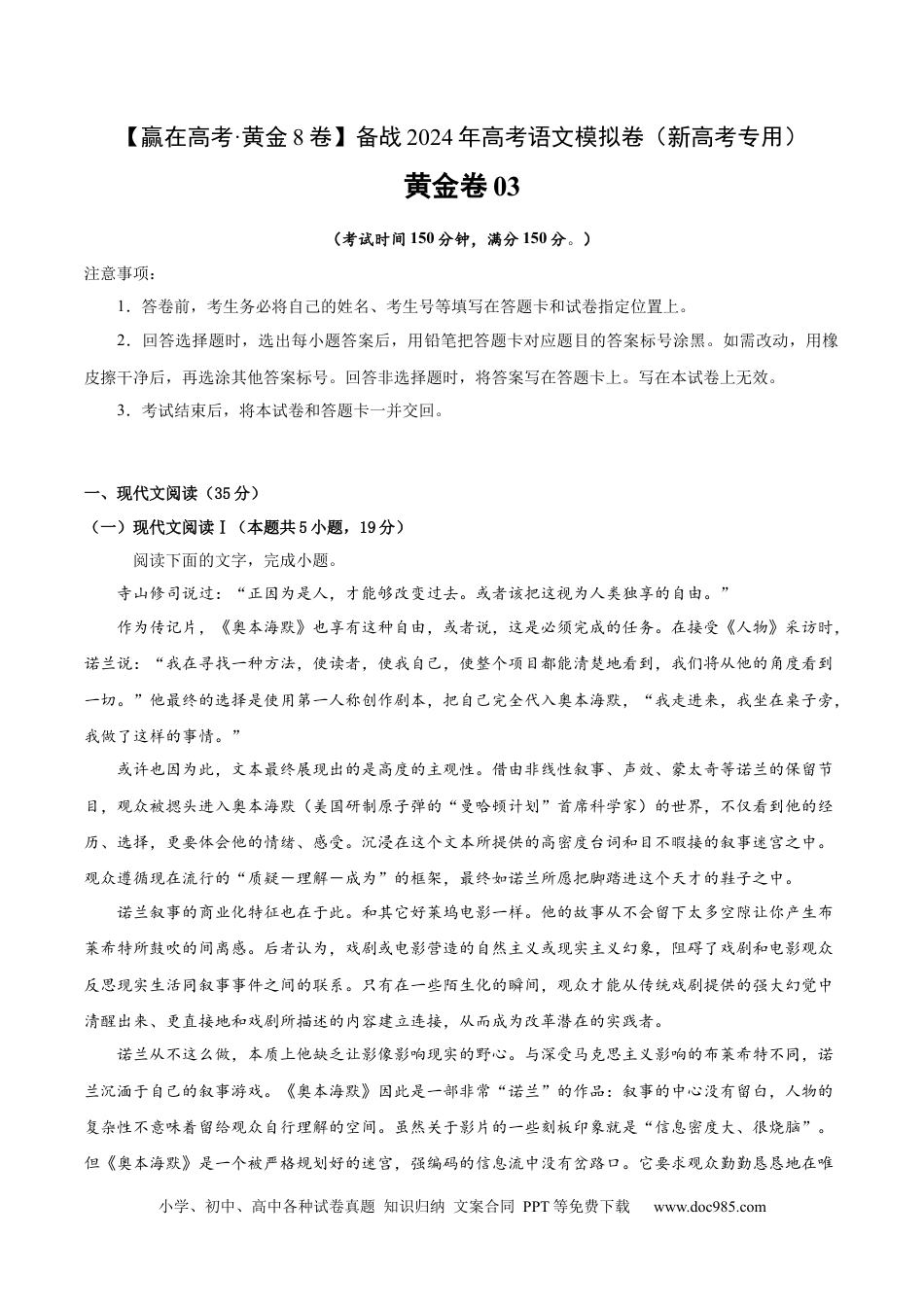 【赢在高考·黄金8卷】备战2024年高考语文模拟卷（新高考专用）

黄金卷03

（考试时间150分钟，满分150分。）

注意事项：

1．答卷前，考生务必将自己的姓名、考生号等填写在答题卡和试卷指定位置上。

2．回答选择题时，选出每小题答案后，用铅笔把答题卡对应题目的答案标号涂黑。如需改动，用橡皮擦干净后，再选涂其他答案标号。回答非选择题时，将答案写在答题卡上。写在本试卷上无效。

3．考试结束后，将本试卷和答题卡一并交回。

一、现代文阅读（35分）

（一）现代文阅读Ⅰ（本题共5小题，19分）

阅读下面的文字，完成小题。

寺山修司说过：“正因为是人，才能够改变过去。或者该把这视为人类独享的自由。”

作为传记片，《奥本海默》也享有这种自由，或者说，这是必须完成的任务。在接受《人物》采访时，诺兰说：“我在寻找一种方法，使读者，使我自己，使整个项目都能清楚地看到，我们将从他的角度看到一切。”他最终的选择是使用第一人称创作剧本，把自己完全代入奥本海默，“我走进来，我坐在桌子旁，我做了这样的事情。”

或许也因为此，文本最终展现出的是高度的主观性。借由非线性叙事、声效、蒙太奇等诺兰的保留节目，观众被摁头进入奥本海默（美国研制原子弹的“曼哈顿计划”首席科学家）的世界，不仅看到他的经历、选择，更要体会他的情绪、感受。沉浸在这个文本所提供的高密度台词和目不暇接的叙事迷宫之中。观众遵循现在流行的“质疑一理解一成为”的框架，最终如诺兰所愿把脚踏进这个天才的鞋子之中。

诺兰叙事的商业化特征也在于此。和其它好莱坞电影一样。他的故事从不会留下太多空隙让你产生布莱希特所鼓吹的间离感。后者认为，戏剧或电影营造的自然主义或现实主义幻象，阻碍了戏剧和电影观众反思现实生活同叙事事件之间的联系。只有在一些陌生化的瞬间，观众才能从传统戏剧提供的强大幻觉中清醒出来、更直接地和戏剧所描述的内容建立连接，从而成为改革潜在的实践者。

诺兰从不这么做，本质上他缺乏让影像影响现实的野心。与深受马克思主义影响的布莱希特不同，诺兰沉湎于自己的叙事游戏。《奥本海默》因此是一部非常“诺兰”的作品：叙事的中心没有留白，人物的复杂性不意味着留给观众自行理解的空间。虽然关于影片的一些刻板印象就是“信息密度大、很烧脑”。但《奥本海默》是一个被严格规划好的迷宫，强编码的信息流中没有岔路口。它要求观众勤勤恳恳地在唯

小学、初中、高中各种试卷真题 知识归纳 文案合同 PPT等免费下载 www.doc985.com